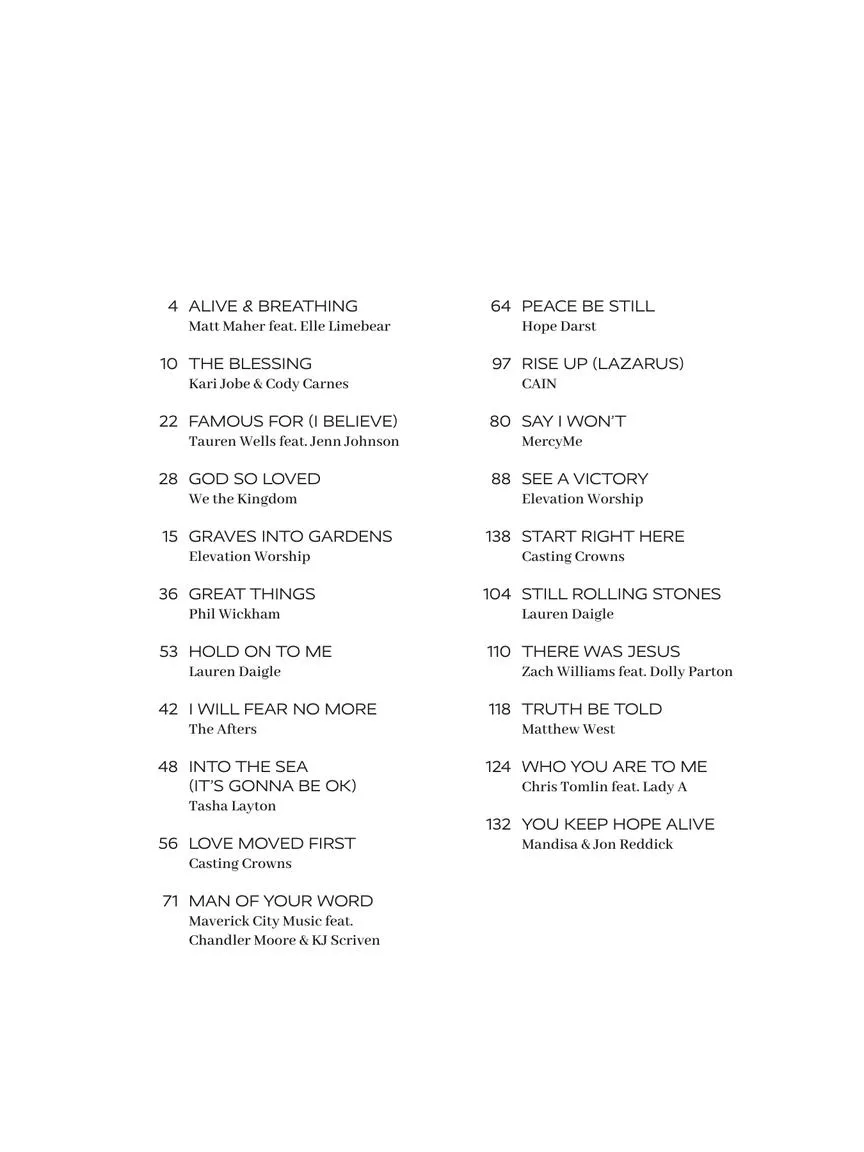 4 ALIVE & BREATHING
Matt Maher feat. Elle Limebear

10 THE BLESSING
Kari Jobe & Cody Carnes

22 FAMOUS FOR (I BELIEVE)
Tauren Wells feat. Jenn Johnson

28 GOD SO LOVED
We the Kingdom

15 GRAVES INTO GARDENS
Elevation Worship

36 GREAT THINGS
Phil Wickham

53 HOLD ON TO ME
Lauren Daigle

42 I WILL FEAR NO MORE
The Afters

48 INTO THE SEA (IT'S GONNA BE OK)
Tasha Layton

56 LOVE MOVED FIRST
Casting Crowns

71 MAN OF YOUR WORD
Maverick City Music feat. Chandler Moore & KJ Scriven

64 PEACE BE STILL
Hope Darst

97 RISE UP (LAZARUS)
CAIN

80 SAY I WON'T
MercyMe

88 SEE A VICTORY
Elevation Worship

138 START RIGHT HERE
Casting Crowns

104 STILL ROLLING STONES
Lauren Daigle

110 THERE WAS JESUS
Zach Williams feat. Dolly Parton

118 TRUTH BE TOLD
Matthew West

124 WHO YOU ARE TO ME
Chris Tomlin feat. Lady A

132 YOU KEEP HOPE ALIVE
Mandisa & Jon Reddick